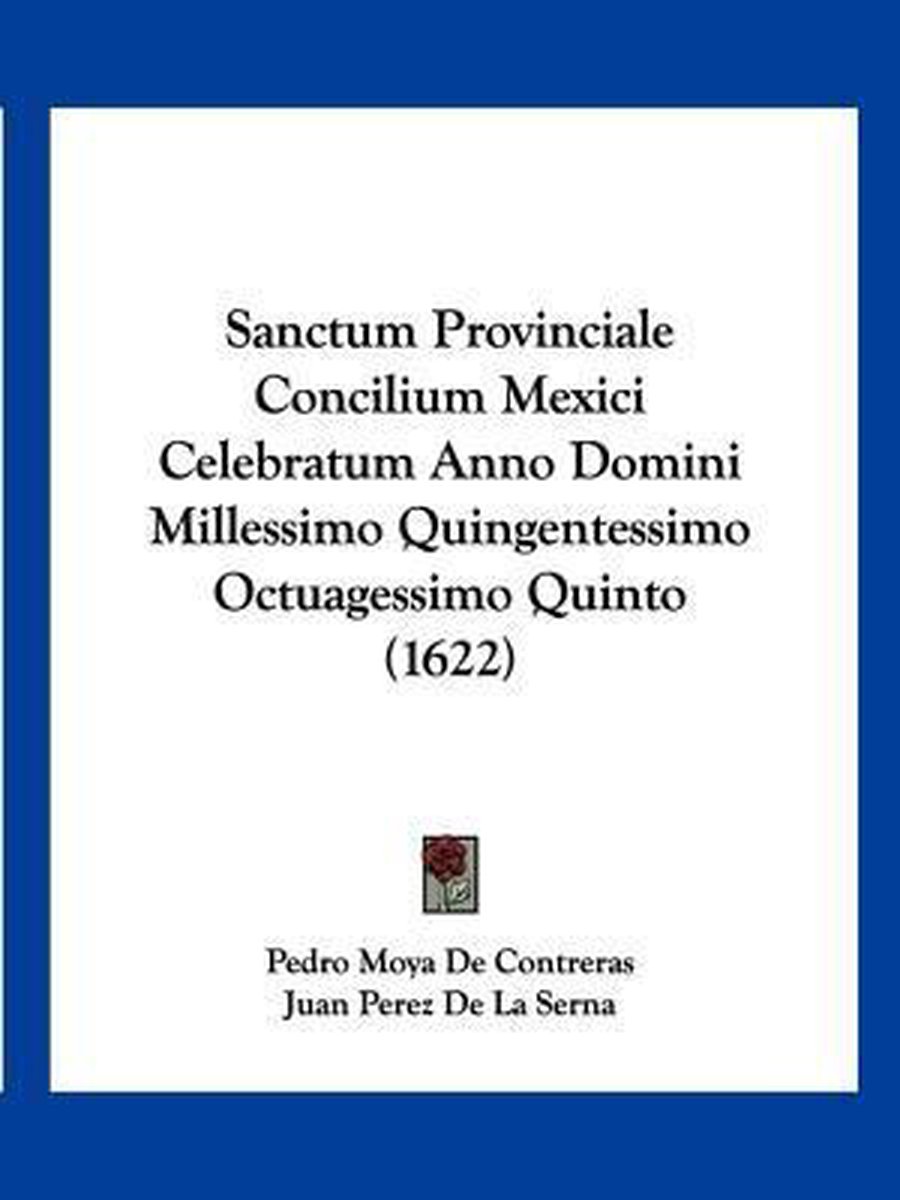 Sanctum Provinciale Concilium Mexici Celebratum Anno Domini Millessimo Quingentessimo Octuagessimo Quinto (1622)

Pedro Moya De Contreras
Juan Perez De La Serna